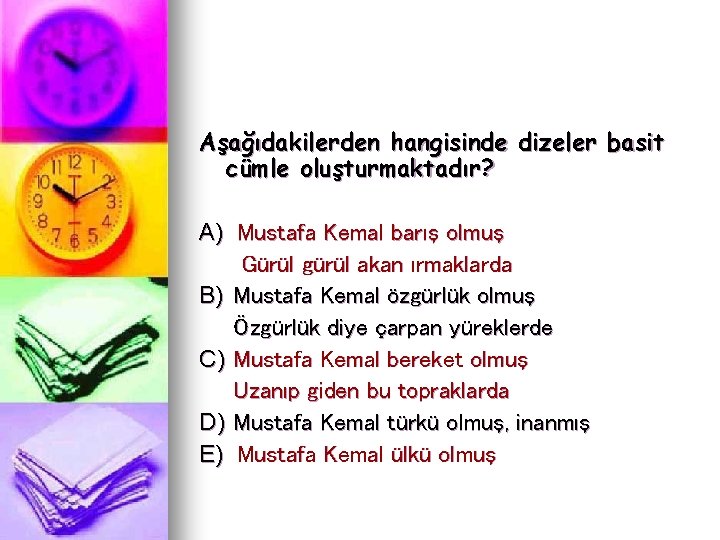 Aşağıdakilerden hangisinde dizeler basit cümle oluşturmaktadır?

A) Mustafa Kemal barış olmuş
Gürül gürül akan ırmaklarda
B) Mustafa Kemal özgürlük olmuş
Özgürlük diye çarpan yüreklerde
C) Mustafa Kemal bereket olmuş
Uzanıp giden bu topraklarda
D) Mustafa Kemal türkü olmuş, inanmış
E) Mustafa Kemal ülkü olmuş